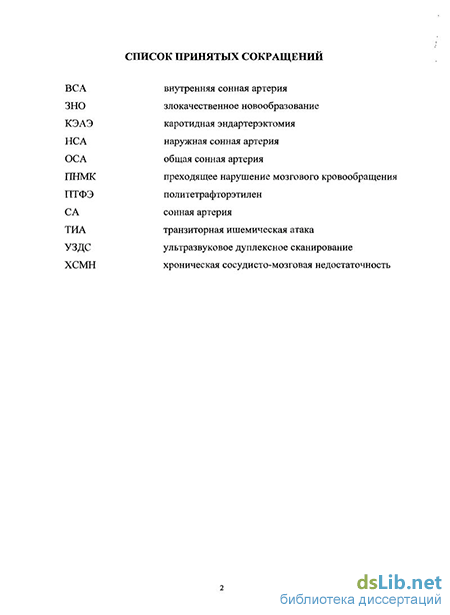 СПИСОК ПРИНЯТЫХ СОКРАЩЕНИЙ

| | |
|---|---|
| ВСА | внутренняя сонная артерия |
| ЗНО | злокачественное новообразование |
| КЭАЭ | каротидная эндартерэктомия |
| НСА | наружная сонная артерия |
| ОСА | общая сонная артерия |
| ПНМК | преходящее нарушение мозгового кровообращения |
| ПТФЭ | политетрафторэтилен |
| СА | сонная артерия |
| ТИА | транзиторная ишемическая атака |
| УЗДС | ультразвуковое дуплексное сканирование |
| ХСМН | хроническая сосудисто-мозговая недостаточность |

2

dsLib.net
библиотека диссертаций